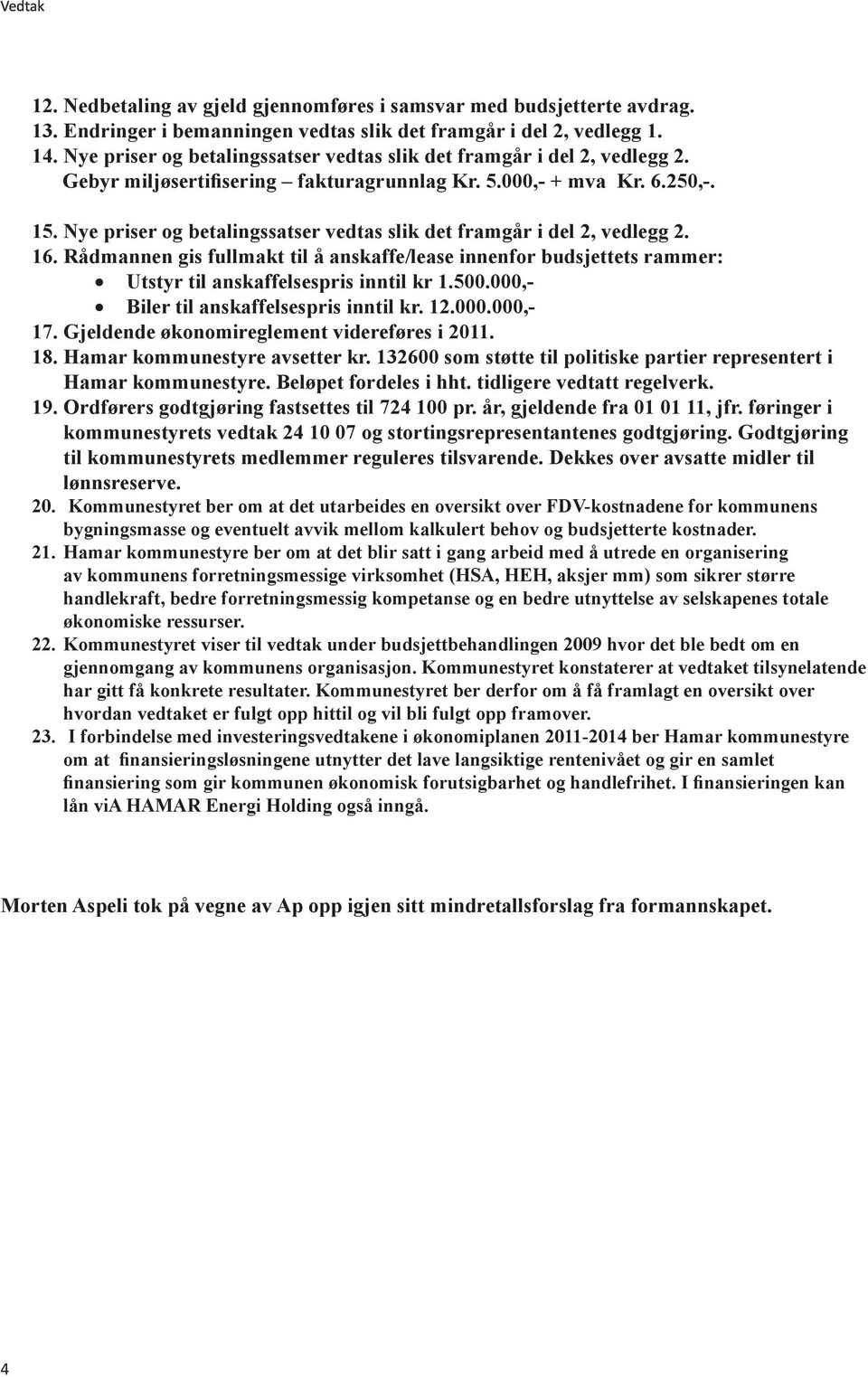 Vedtak

12. Nedbetaling av gjeld gjennomføres i samsvar med budsjetterte avdrag.
13. Endringer i bemanningen vedtas slik det framgår i del 2, vedlegg 1.
14. Nye priser og betalingssatser vedtas slik det framgår i del 2, vedlegg 2. Gebyr miljøsertifisering – fakturagrunnlag Kr. 5.000,- + mva Kr. 6.250,-.
15. Nye priser og betalingssatser vedtas slik det framgår i del 2, vedlegg 2.
16. Rådmannen gis fullmakt til å anskaffe/lease innenfor budsjettets rammer:
• Utstyr til anskaffelsespris inntil kr 1.500.000,-
• Biler til anskaffelsespris inntil kr. 12.000.000,-
17. Gjeldende økonomireglement videreføres i 2011.
18. Hamar kommunestyre avsetter kr. 132600 som støtte til politiske partier representert i Hamar kommunestyre. Beløpet fordeles i hht. tidligere vedtatt regelverk.
19. Ordførers godtgjøring fastsettes til 724 100 pr. år, gjeldende fra 01 01 11, jfr. føringer i kommunestyrets vedtak 24 10 07 og stortingsrepresentantenes godtgjøring. Godtgjøring til kommunestyrets medlemmer reguleres tilsvarende. Dekkes over avsatte midler til lønnsreserve.
20. Kommunestyret ber om at det utarbeides en oversikt over FDV-kostnadene for kommunens bygningsmasse og eventuelt avvik mellom kalkulert behov og budsjetterte kostnader.
21. Hamar kommunestyre ber om at det blir satt i gang arbeid med å utrede en organisering av kommunens forretningsmessige virksomhet (HSA, HEH, aksjer mm) som sikrer større handlekraft, bedre forretningsmessig kompetanse og en bedre utnyttelse av selskapenes totale økonomiske ressurser.
22. Kommunestyret viser til vedtak under budsjettbehandlingen 2009 hvor det ble bedt om en gjennomgang av kommunens organisasjon. Kommunestyret konstaterer at vedtaket tilsynelatende har gitt få konkrete resultater. Kommunestyret ber derfor om å få framlagt en oversikt over hvordan vedtaket er fulgt opp hittil og vil bli fulgt opp framover.
23. I forbindelse med investeringsvedtakene i økonomiplanen 2011-2014 ber Hamar kommunestyre om at finansieringsløsningene utnytter det lave langsiktige rentenivået og gir en samlet finansiering som gir kommunen økonomisk forutsigbarhet og handlefrihet. I finansieringen kan lån viA HAMAR Energi Holding også inngå.

Morten Aspeli tok på vegne av Ap opp igjen sitt mindretallsforslag fra formannskapet.

4